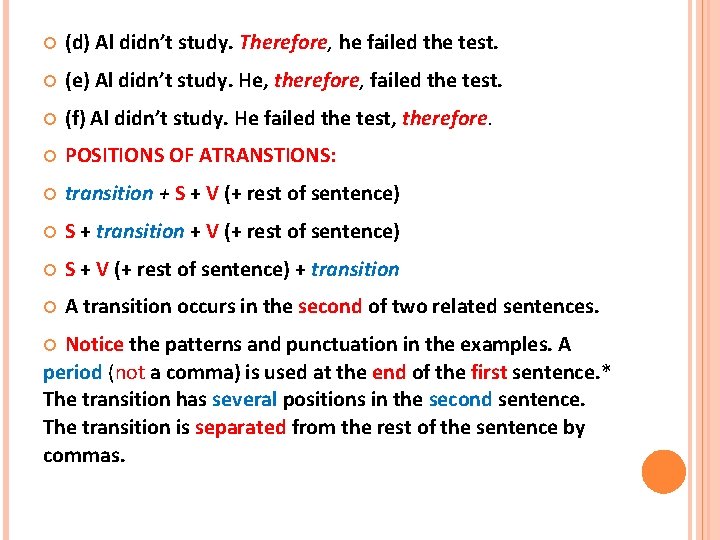 (d) Al didn't study. Therefore, he failed the test.

(e) Al didn't study. He, therefore, failed the test.

(f) Al didn't study. He failed the test, therefore.

POSITIONS OF ATRANSTIONS:

transition + S + V (+ rest of sentence)

S + transition + V (+ rest of sentence)

S + V (+ rest of sentence) + transition

A transition occurs in the second of two related sentences.

Notice the patterns and punctuation in the examples. A period (not a comma) is used at the end of the first sentence.* The transition has several positions in the second sentence. The transition is separated from the rest of the sentence by commas.